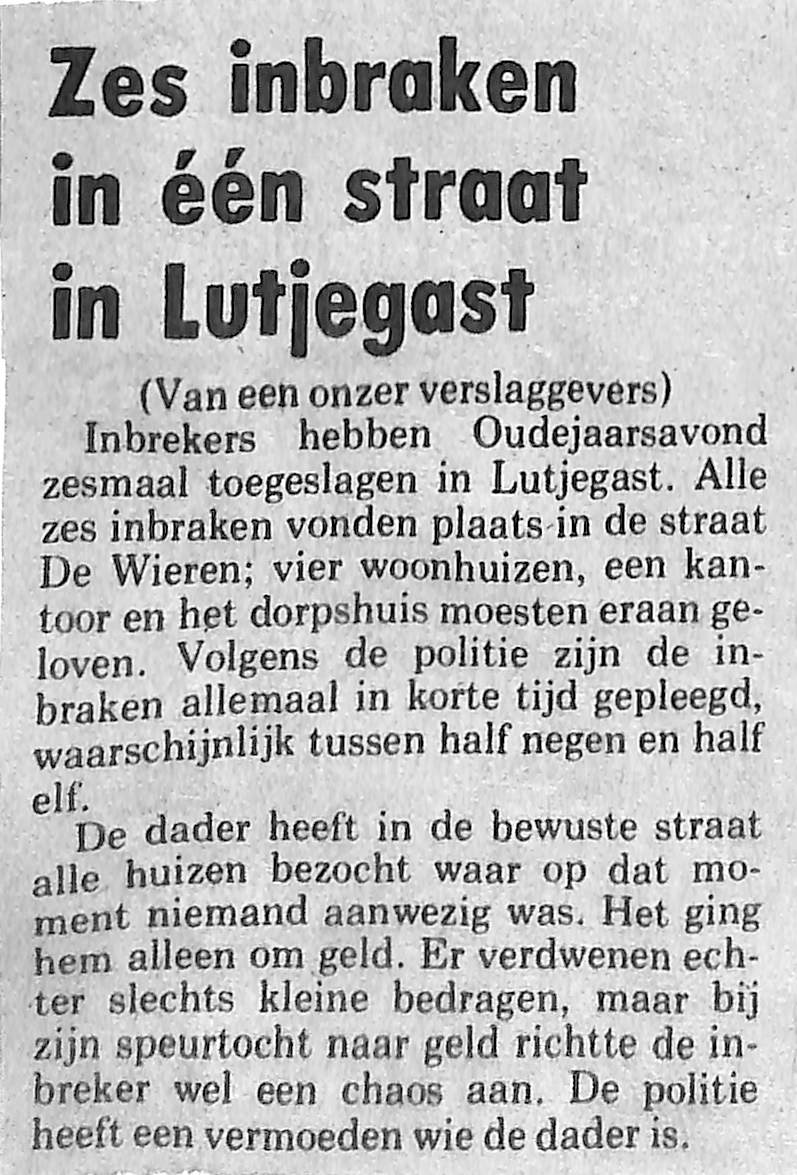 Zes inbraken in één straat in Lutjegast

(Van een onzer verslaggevers)

Inbrekers hebben Oudejaarsavond zesmaal toegeslagen in Lutjegast. Alle zes inbraken vonden plaats in de straat De Wieren; vier woonhuizen, een kantoor en het dorpshuis moesten eraan geloven. Volgens de politie zijn de inbraken allemaal in korte tijd gepleegd, waarschijnlijk tussen half negen en half elf.

De dader heeft in de bewuste straat alle huizen bezocht waar op dat moment niemand aanwezig was. Het ging hem alleen om geld. Er verdwenen echter slechts kleine bedragen, maar bij zijn speurtocht naar geld richtte de inbreker wel een chaos aan. De politie heeft een vermoeden wie de dader is.